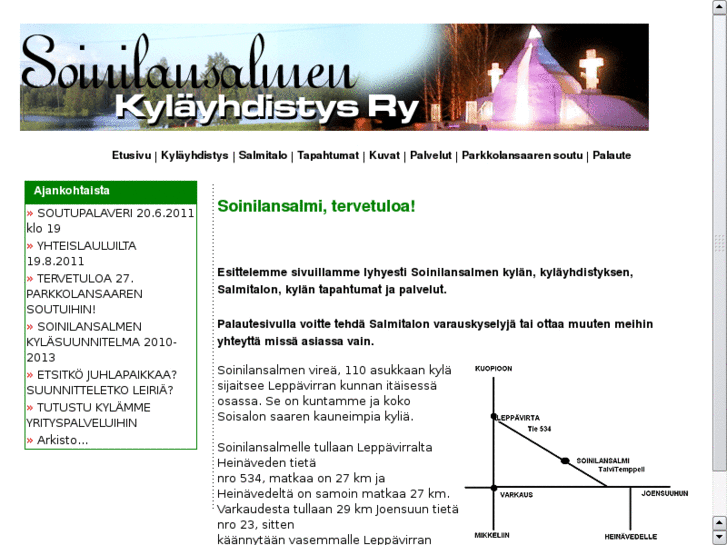 Soinilansalmen
Kyläyhdistys Ry

Etusivu | Kyläyhdistys | Salmitalo | Tapahtumat | Kuvat | Palvelut | Parkkolansaaren soutu | Palaute

Ajankohtaista

» SOUTUPALAVERI 20.6.2011 klo 19
» YHTEISLAULUILTA 19.8.2011
» TERVETULOA 27. PARKKOLANSAAREN SOUTUIHIN!
» SOINILANSALMEN KYLÄSUUNNITELMA 2010-2013
» ETSITKÖ JUHLAPAIKKAA? SUUNNITTELETKO LEIRIÄ?
» TUTUSTU KYLÄMME YRITYSPALVELUIHIN
» Arkisto...

Soinilansalmi, tervetuloa!

Esittelemme sivuillamme lyhyesti Soinilansalmen kylän, kyläyhdistyksen, Salmitalon, kylän tapahtumat ja palvelut.

Palautesivulla voitte tehdä Salmitalon varauskyselyjä tai ottaa muuten meihin yhteyttä missä asiassa vain.

Soinilansalmen vireä, 110 asukkaan kylä sijaitsee Leppävirran kunnan itäisessä osassa. Se on kuntamme ja koko Soisalon saaren kauneimpia kyliä.

Soinilansalmelle tullaan Leppävirralta Heinäveden tietä nro 534, matkaa on 27 km ja Heinävedeltä on samoin matkaa 27 km. Varkaudesta tullaan 29 km Joensuun tietä nro 23, sitten käännytään vasemmalle Leppävirran

KUOPIOON
LEPPÄVIRTA
Tie 534
SOINILANSALMI
TalviTemppeli
VARKAUS
JOENSUUHUN
MIKKELIIN
HEINÄVEDELLE